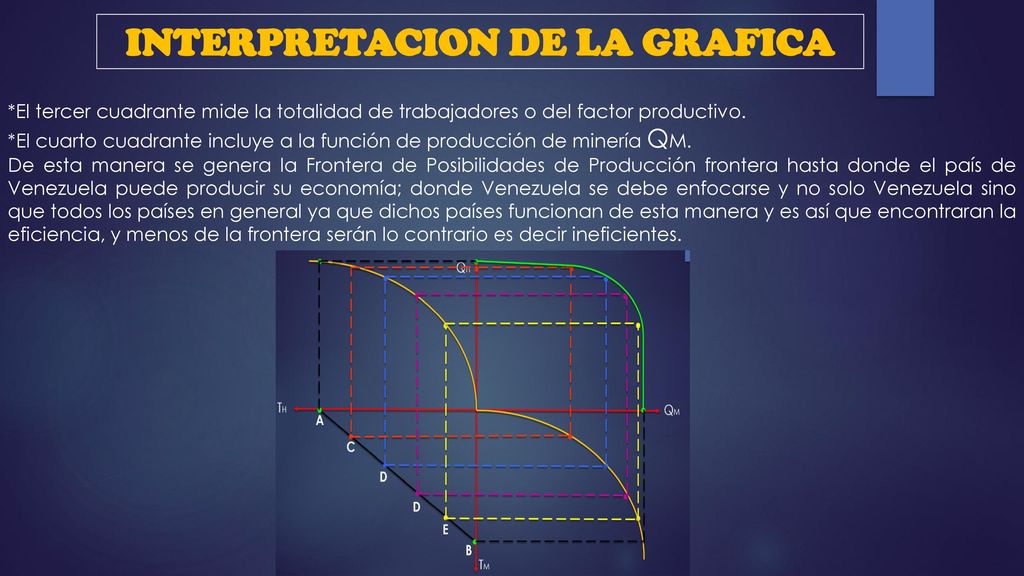 INTERPRETACION DE LA GRAFICA

*El tercer cuadrante mide la totalidad de trabajadores o del factor productivo.
*El cuarto cuadrante incluye a la función de producción de minería QM.
De esta manera se genera la Frontera de Posibilidades de Producción frontera hasta donde el país de Venezuela puede producir su economía; donde Venezuela se debe enfocarse y no solo Venezuela sino que todos los países en general ya que dichos países funcionan de esta manera y es así que encontraran la eficiencia, y menos de la frontera serán lo contrario es decir ineficientes.

QH
TH
QM
A
C
D
D
E
B
TM